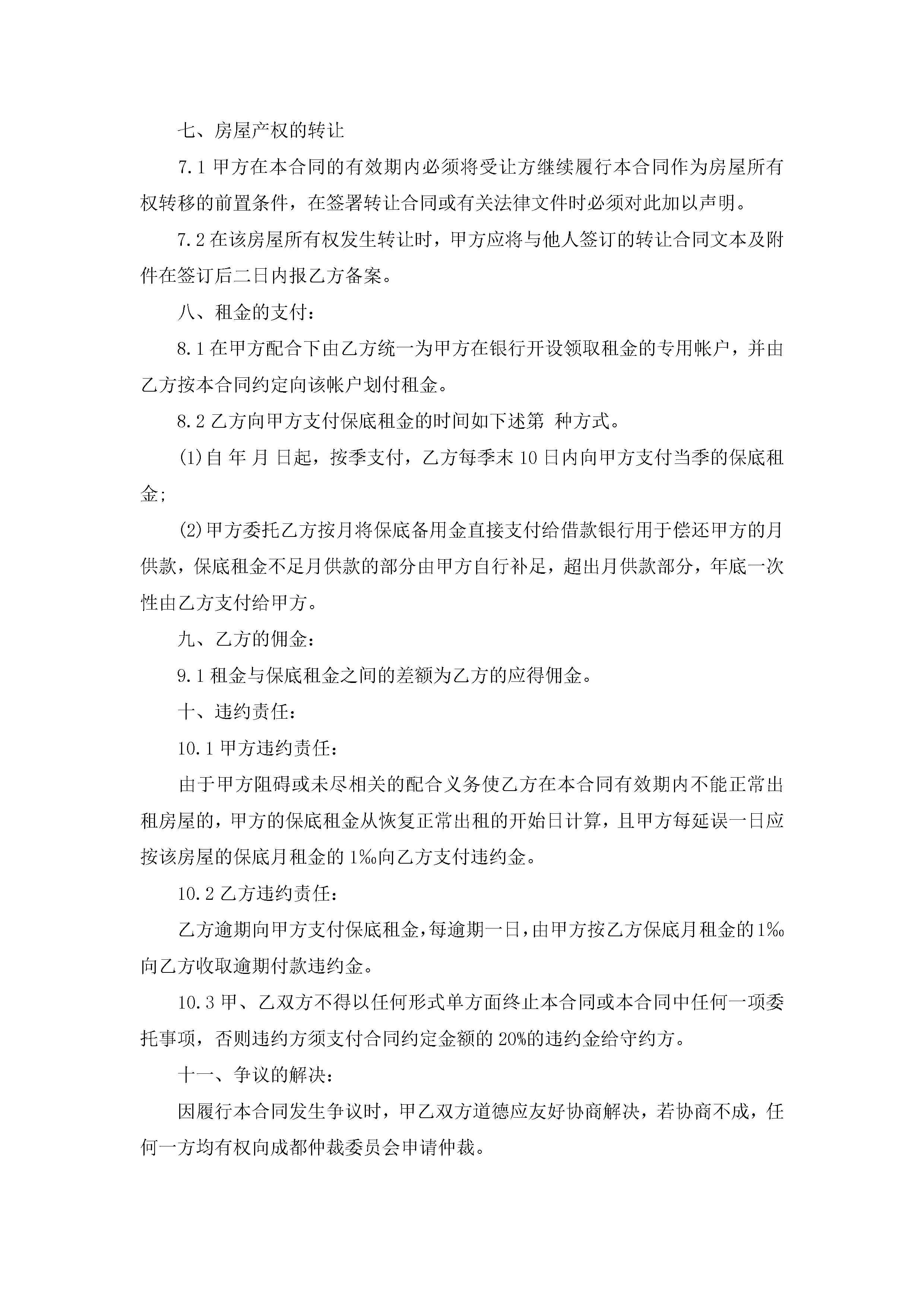 七、房屋产权的转让

7.1 甲方在本合同的有效期内必须将受让方继续履行本合同作为房屋所有权转移的前置条件，在签署转让合同或有关法律文件时必须对此加以声明。

7.2 在该房屋所有权发生转让时，甲方应将与他人签订的转让合同文本及附件在签订后二日内报乙方备案。

八、租金的支付：

8.1 在甲方配合下由乙方统一为甲方在银行开设领取租金的专用帐户，并由乙方按本合同约定向该帐户划付租金。

8.2 乙方向甲方支付保底租金的时间如下述第 种方式。

(1)自 年 月 日起，按季支付，乙方每季末 10 日内向甲方支付当季的保底租金;

(2)甲方委托乙方按月将保底备用金直接支付给借款银行用于偿还甲方的月供款，保底租金不足月供款的部分由甲方自行补足，超出月供款部分，年底一次性由乙方支付给甲方。

九、乙方的佣金：

9.1 租金与保底租金之间的差额为乙方的应得佣金。

十、违约责任：

10.1 甲方违约责任：

由于甲方阻碍或未尽相关的配合义务使乙方在本合同有效期内不能正常出租房屋的，甲方的保底租金从恢复正常出租的开始日计算，且甲方每延误一日应按该房屋的保底月租金的 1‰向乙方支付违约金。

10.2 乙方违约责任：

乙方逾期向甲方支付保底租金，每逾期一日，由甲方按乙方保底月租金的 1‰向乙方收取逾期付款违约金。

10.3 甲、乙双方不得以任何形式单方面终止本合同或本合同中任何一项委托事项，否则违约方须支付合同约定金额的 20%的违约金给守约方。

十一、争议的解决：

因履行本合同发生争议时，甲乙双方道德应友好协商解决，若协商不成，任何一方均有权向成都仲裁委员会申请仲裁。